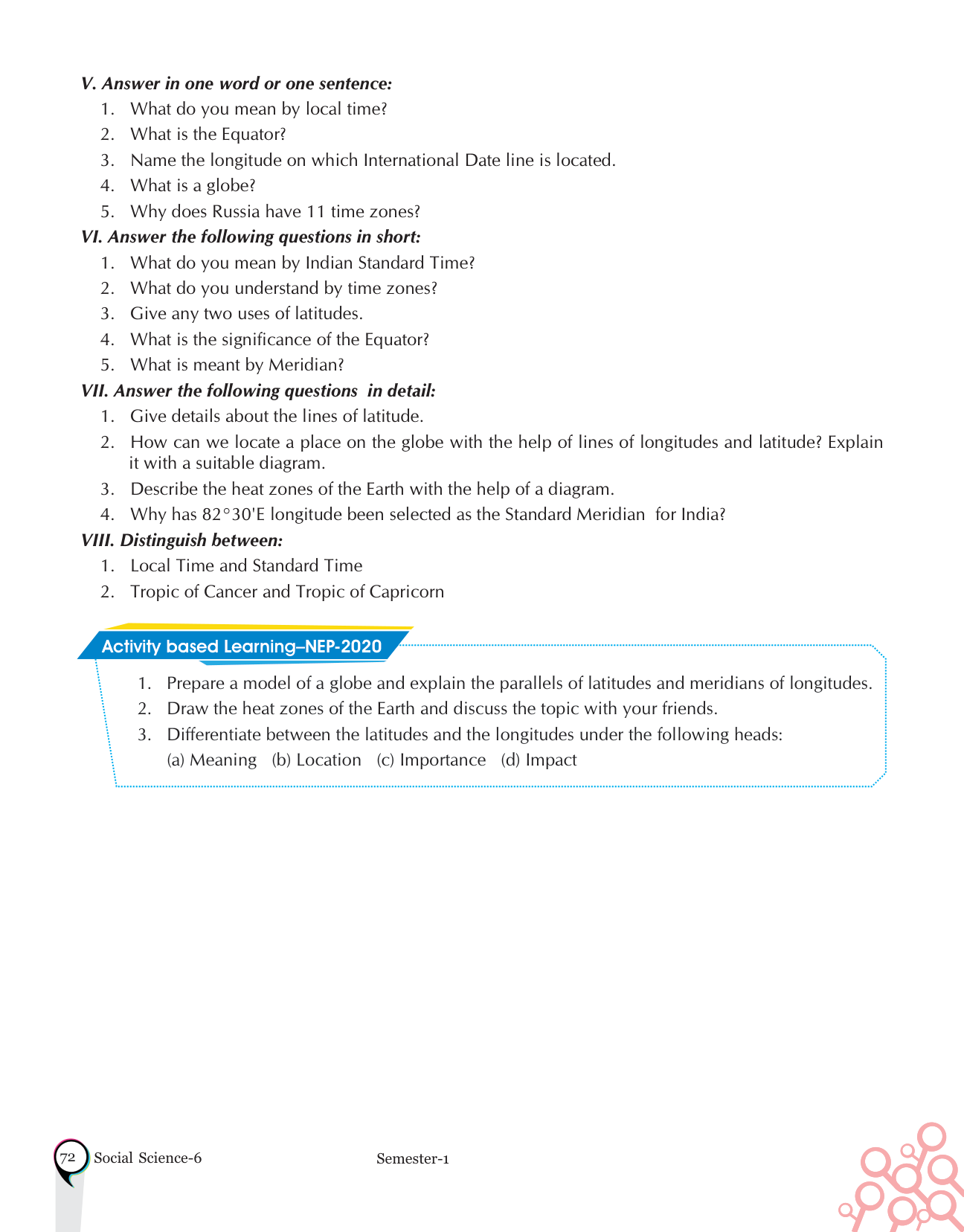 V. Answer in one word or one sentence:

1. What do you mean by local time?
2. What is the Equator?
3. Name the longitude on which International Date line is located.
4. What is a globe?
5. Why does Russia have 11 time zones?

VI. Answer the following questions in short:

1. What do you mean by Indian Standard Time?
2. What do you understand by time zones?
3. Give any two uses of latitudes.
4. What is the significance of the Equator?
5. What is meant by Meridian?

VII. Answer the following questions in detail:

1. Give details about the lines of latitude.
2. How can we locate a place on the globe with the help of lines of longitudes and latitude? Explain it with a suitable diagram.
3. Describe the heat zones of the Earth with the help of a diagram.
4. Why has 82°30'E longitude been selected as the Standard Meridian for India?

VIII. Distinguish between:

1. Local Time and Standard Time
2. Tropic of Cancer and Tropic of Capricorn

Activity based Learning–NEP-2020

1. Prepare a model of a globe and explain the parallels of latitudes and meridians of longitudes.
2. Draw the heat zones of the Earth and discuss the topic with your friends.
3. Differentiate between the latitudes and the longitudes under the following heads:
(a) Meaning (b) Location (c) Importance (d) Impact

72 Social Science-6 Semester-1